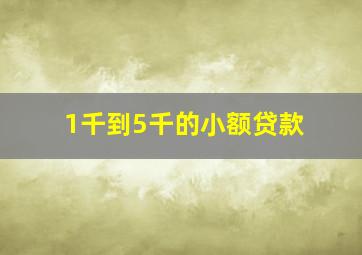 1千到5千的小额贷款